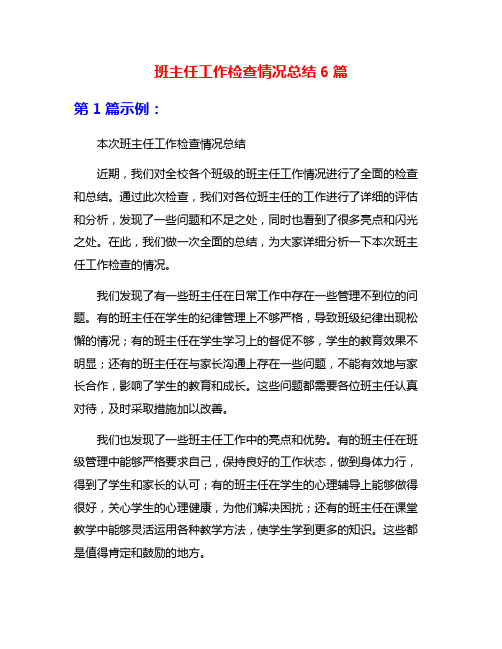 班主任工作检查情况总结 6 篇

第 1 篇示例：

本次班主任工作检查情况总结

近期，我们对全校各个班级的班主任工作情况进行了全面的检查和总结。通过此次检查，我们对各位班主任的工作进行了详细的评估和分析，发现了一些问题和不足之处，同时也看到了很多亮点和闪光之处。在此，我们做一次全面的总结，为大家详细分析一下本次班主任工作检查的情况。

我们发现了有一些班主任在日常工作中存在一些管理不到位的问题。有的班主任在学生的纪律管理上不够严格，导致班级纪律出现松懈的情况；有的班主任在学生学习上的督促不够，学生的教育效果不明显；还有的班主任在与家长沟通上存在一些问题，不能有效地与家长合作，影响了学生的教育和成长。这些问题都需要各位班主任认真对待，及时采取措施加以改善。

我们也发现了一些班主任工作中的亮点和优势。有的班主任在班级管理中能够严格要求自己，保持良好的工作状态，做到身体力行，得到了学生和家长的认可；有的班主任在学生的心理辅导上能够做得很好，关心学生的心理健康，为他们解决困扰；还有的班主任在课堂教学中能够灵活运用各种教学方法，使学生学到更多的知识。这些都是值得肯定和鼓励的地方。